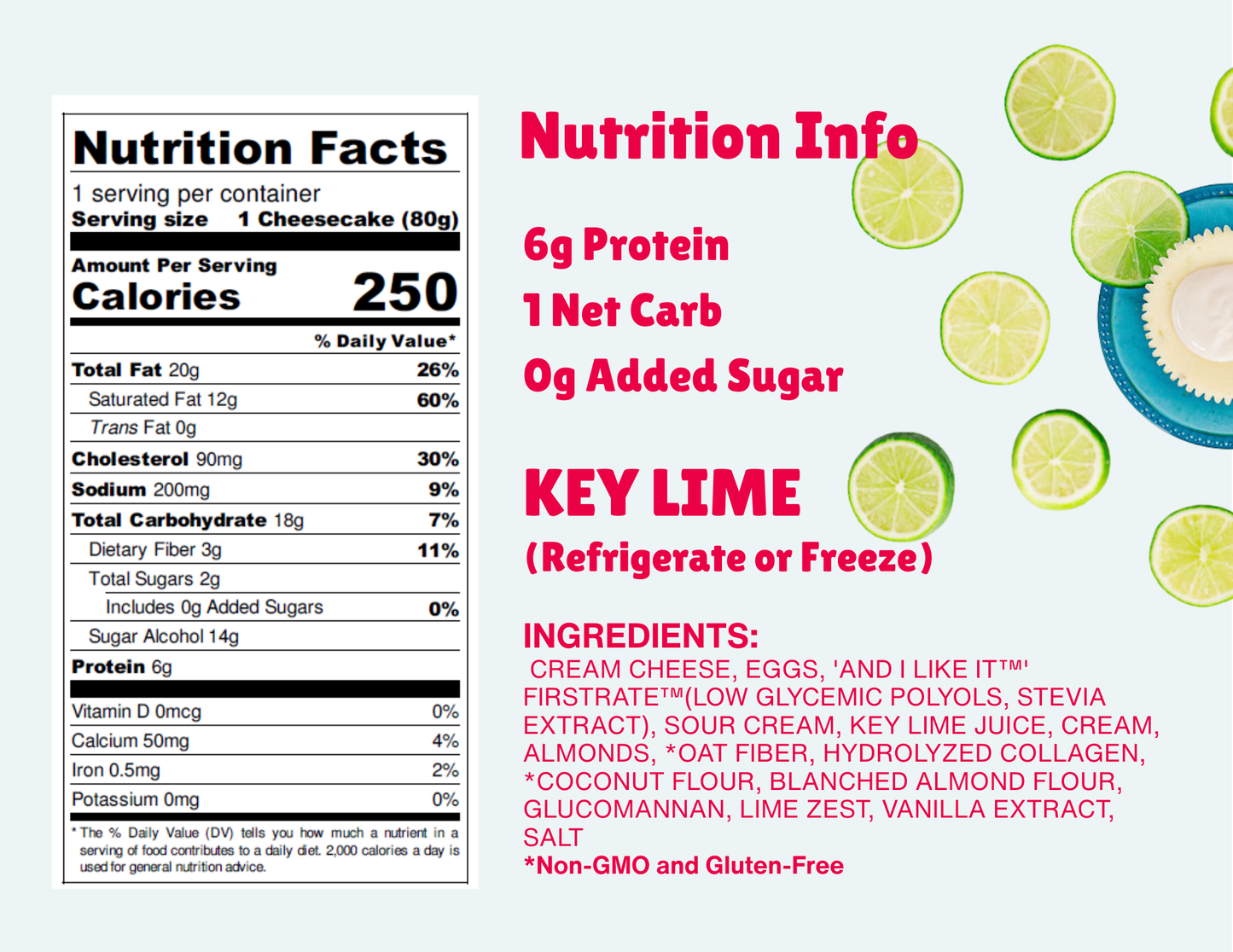 Nutrition Facts

1 serving per container
Serving size 1 Cheesecake (80g)

Amount Per Serving
Calories 250

% Daily Value*

Total Fat 20g 26%
Saturated Fat 12g 60%
Trans Fat 0g
Cholesterol 90mg 30%
Sodium 200mg 9%
Total Carbohydrate 18g 7%
Dietary Fiber 3g 11%
Total Sugars 2g
Includes 0g Added Sugars 0%
Sugar Alcohol 14g
Protein 6g

Vitamin D 0mcg 0%
Calcium 50mg 4%
Iron 0.5mg 2%
Potassium 0mg 0%

* The % Daily Value (DV) tells you how much a nutrient in a serving of food contributes to a daily diet. 2,000 calories a day is used for general nutrition advice.

Nutrition Info

6g Protein
1 Net Carb
0g Added Sugar

KEY LIME
(Refrigerate or Freeze)

INGREDIENTS:
CREAM CHEESE, EGGS, 'AND I LIKE IT™' FIRSTRATE™(LOW GLYCEMIC POLYOLS, STEVIA EXTRACT), SOUR CREAM, KEY LIME JUICE, CREAM, ALMONDS, *OAT FIBER, HYDROLYZED COLLAGEN, *COCONUT FLOUR, BLANCHED ALMOND FLOUR, GLUCOMANNAN, LIME ZEST, VANILLA EXTRACT, SALT
*Non-GMO and Gluten-Free